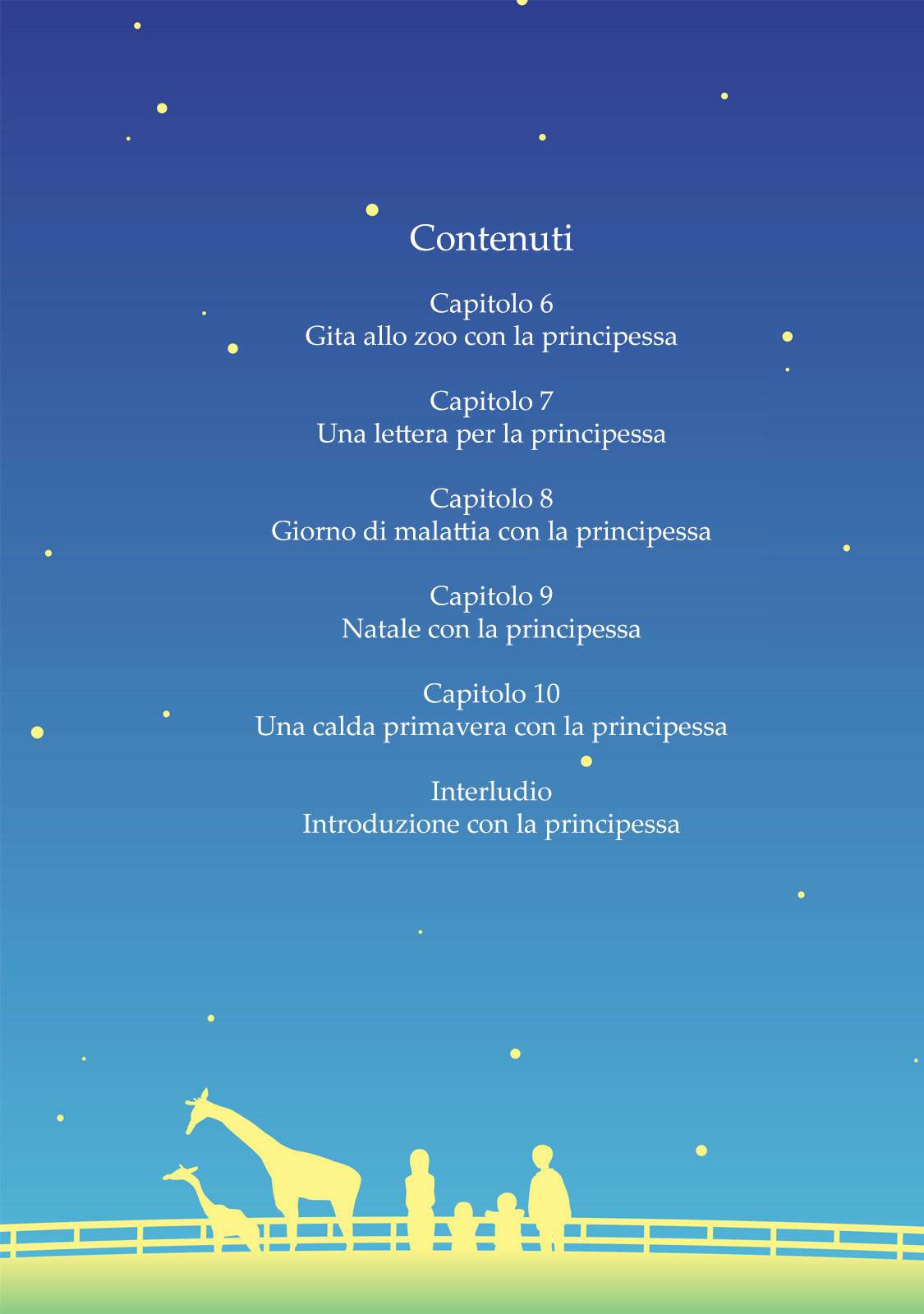 Contenuti

Capitolo 6
Gita allo zoo con la principessa

Capitolo 7
Una lettera per la principessa

Capitolo 8
Giorno di malattia con la principessa

Capitolo 9
Natale con la principessa

Capitolo 10
Una calda primavera con la principessa

Interludio
Introduzione con la principessa